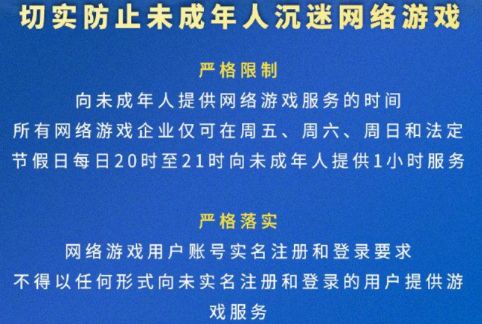 切实防止未成年人沉迷网络游戏

严格限制

向未成年人提供网络游戏服务的时间
所有网络游戏企业仅可在周五、周六、周日和法定节假日每日20时至21时向未成年人提供1小时服务

严格落实

网络游戏用户账号实名注册和登录要求
不得以任何形式向未实名注册和登录的用户提供游戏服务